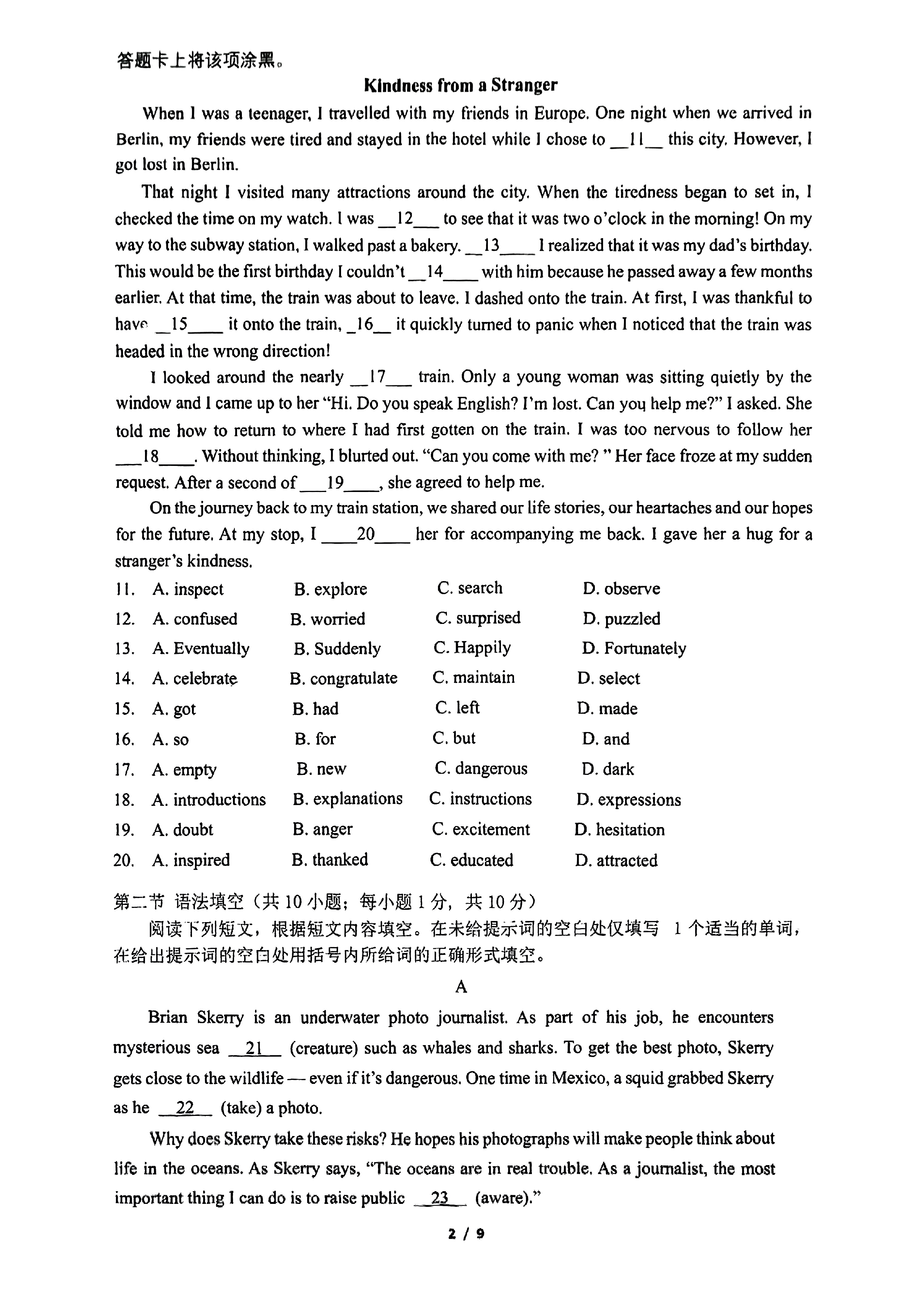 答题卡上将该项涂黑。

Kindness from a Stranger

When I was a teenager, I travelled with my friends in Europe. One night when we arrived in Berlin, my friends were tired and stayed in the hotel while I chose to __11__ this city. However, I got lost in Berlin.

That night I visited many attractions around the city. When the tiredness began to set in, I checked the time on my watch. I was __12___ to see that it was two o'clock in the morning! On my way to the subway station, I walked past a bakery. __13____ I realized that it was my dad's birthday. This would be the first birthday I couldn't __14____ with him because he passed away a few months earlier. At that time, the train was about to leave. I dashed onto the train. At first, I was thankful to have __15____ it onto the train, _16__ it quickly turned to panic when I noticed that the train was headed in the wrong direction!

I looked around the nearly __17___ train. Only a young woman was sitting quietly by the window and I came up to her "Hi. Do you speak English? I'm lost. Can you help me?" I asked. She told me how to return to where I had first gotten on the train. I was too nervous to follow her ___18____. Without thinking, I blurted out. "Can you come with me? " Her face froze at my sudden request. After a second of ___19____, she agreed to help me.

On the journey back to my train station, we shared our life stories, our heartaches and our hopes for the future. At my stop, I ____20____ her for accompanying me back. I gave her a hug for a stranger's kindness.

11. A. inspect B. explore C. search D. observe
12. A. confused B. worried C. surprised D. puzzled
13. A. Eventually B. Suddenly C. Happily D. Fortunately
14. A. celebrate B. congratulate C. maintain D. select
15. A. got B. had C. left D. made
16. A. so B. for C. but D. and
17. A. empty B. new C. dangerous D. dark
18. A. introductions B. explanations C. instructions D. expressions
19. A. doubt B. anger C. excitement D. hesitation
20. A. inspired B. thanked C. educated D. attracted

第二节 语法填空（共 10 小题；每小题 1 分，共 10 分）

阅读下列短文，根据短文内容填空。在未给提示词的空白处仅填写 1 个适当的单词，在给出提示词的空白处用括号内所给词的正确形式填空。

A

Brian Skerry is an underwater photo journalist. As part of his job, he encounters mysterious sea __21__ (creature) such as whales and sharks. To get the best photo, Skerry gets close to the wildlife — even if it's dangerous. One time in Mexico, a squid grabbed Skerry as he __22__ (take) a photo.

Why does Skerry take these risks? He hopes his photographs will make people think about life in the oceans. As Skerry says, "The oceans are in real trouble. As a journalist, the most important thing I can do is to raise public __23__ (aware)."

2 / 9